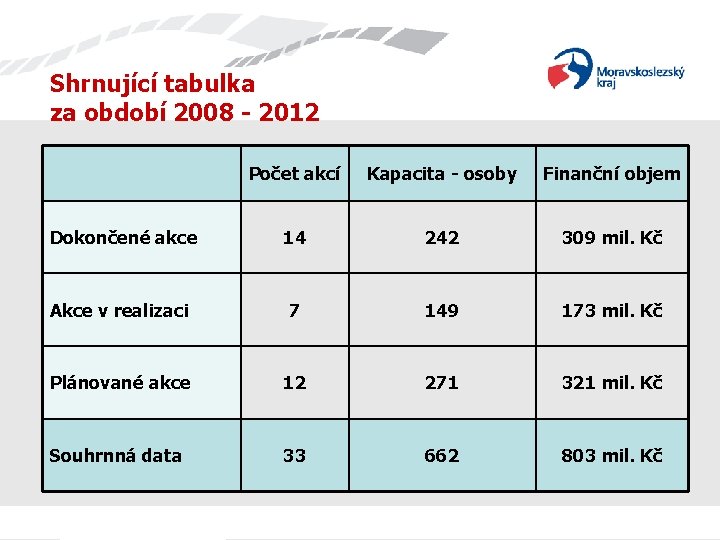 Shrnující tabulka
za období 2008 - 2012

Moravskoslezský
kraj

|  | Počet akcí | Kapacita - osoby | Finanční objem |
|---|---|---|---|
| Dokončené akce | 14 | 242 | 309 mil. Kč |
| Akce v realizaci | 7 | 149 | 173 mil. Kč |
| Plánované akce | 12 | 271 | 321 mil. Kč |
| Souhrnná data | 33 | 662 | 803 mil. Kč |